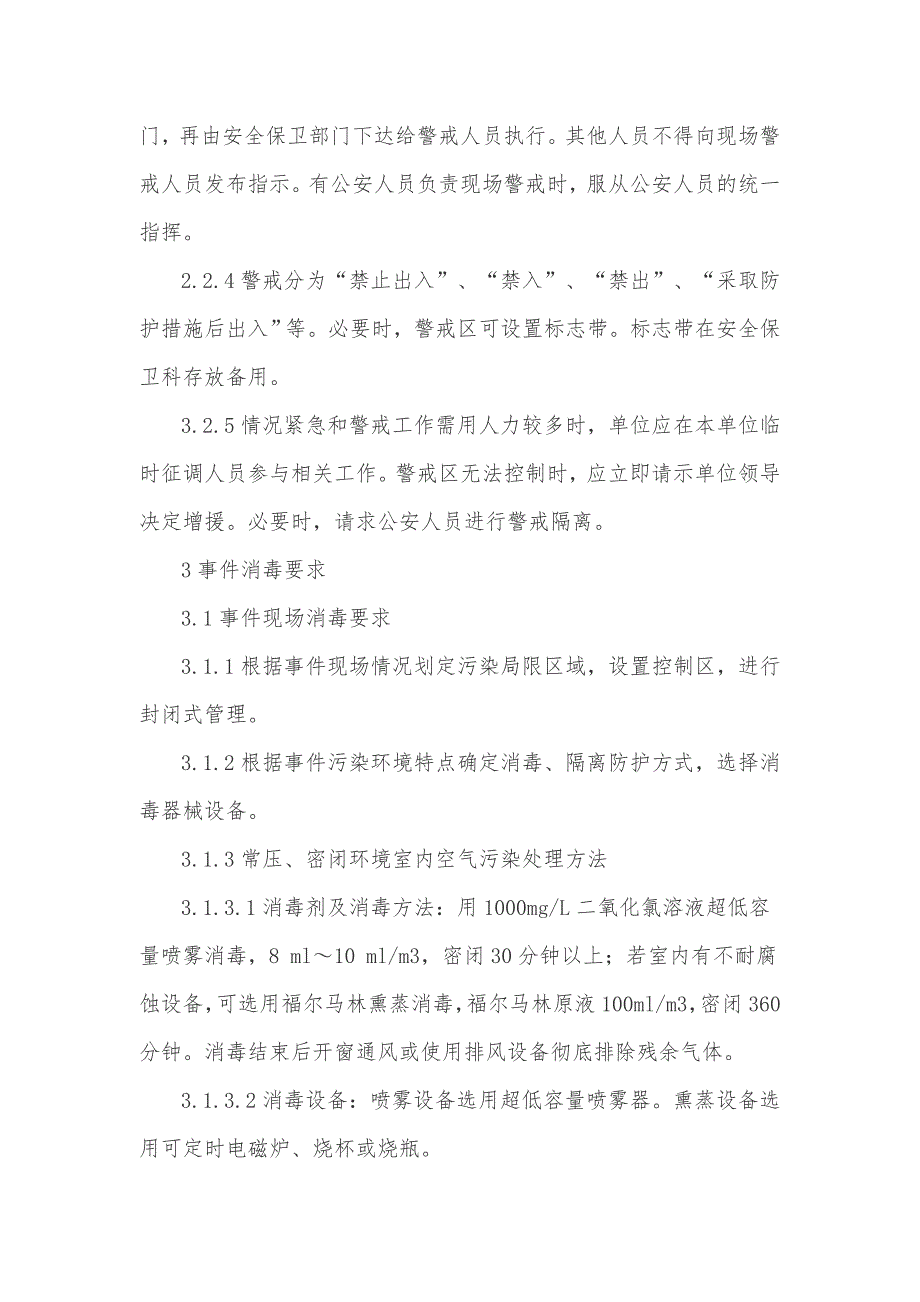 门，再由安全保卫部门下达给警戒人员执行。其他人员不得向现场警戒人员发布指示。有公安人员负责现场警戒时，服从公安人员的统一指挥。

2.2.4 警戒分为“禁止出入”、“禁入”、“禁出”、“采取防护措施后出入”等。必要时，警戒区可设置标志带。标志带在安全保卫科存放备用。

3.2.5 情况紧急和警戒工作需用人力较多时，单位应在本单位临时征调人员参与相关工作。警戒区无法控制时，应立即请示单位领导决定增援。必要时，请求公安人员进行警戒隔离。

3 事件消毒要求

3.1 事件现场消毒要求

3.1.1 根据事件现场情况划定污染局限区域，设置控制区，进行封闭式管理。

3.1.2 根据事件污染环境特点确定消毒、隔离防护方式，选择消毒器械设备。

3.1.3 常压、密闭环境室内空气污染处理方法

3.1.3.1 消毒剂及消毒方法：用 1000mg/L 二氧化氯溶液超低容量喷雾消毒，8 ml～10 ml/m3，密闭 30 分钟以上；若室内有不耐腐蚀设备，可选用福尔马林熏蒸消毒，福尔马林原液 100ml/m3，密闭 360 分钟。消毒结束后开窗通风或使用排风设备彻底排除残余气体。

3.1.3.2 消毒设备：喷雾设备选用超低容量喷雾器。熏蒸设备选用可定时电磁炉、烧杯或烧瓶。